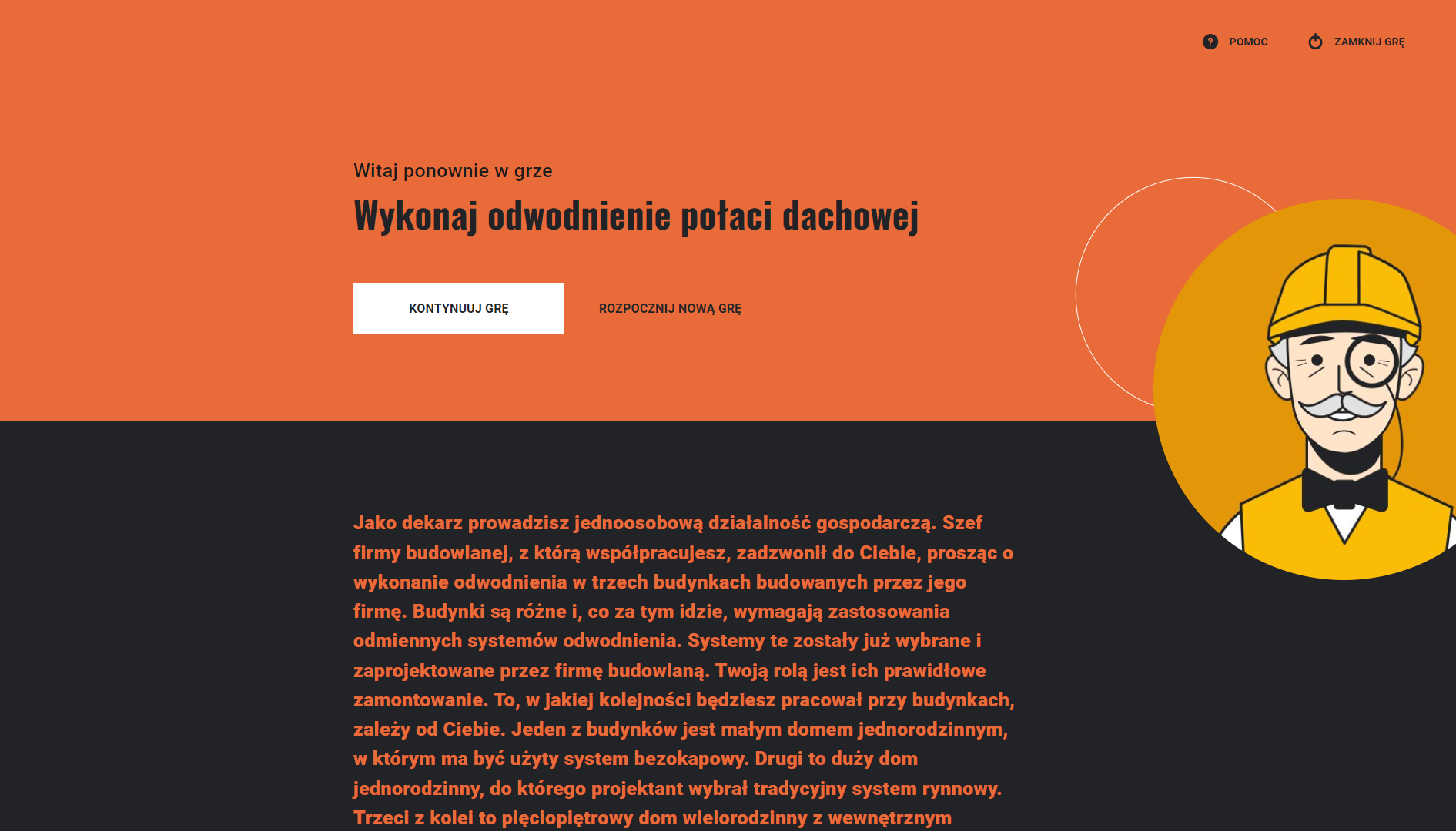 POMOC

ZAMKNIJ GRĘ

Witaj ponownie w grze

Wykonaj odwodnienie połaci dachowej

KONTYNUUJ GRĘ

ROZPOCZNIJ NOWĄ GRĘ

Jako dekarz prowadzisz jednoosobową działalność gospodarczą. Szef firmy budowlanej, z którą współpracujesz, zadzwonił do Ciebie, prosząc o wykonanie odwodnienia w trzech budynkach budowanych przez jego firmę. Budynki są różne i, co za tym idzie, wymagają zastosowania odmiennych systemów odwodnienia. Systemy te zostały już wybrane i zaprojektowane przez firmę budowlaną. Twoją rolą jest ich prawidłowe zamontowanie. To, w jakiej kolejności będziesz pracował przy budynkach, zależy od Ciebie. Jeden z budynków jest małym domem jednorodzinnym, w którym ma być użyty system bezokapowy. Drugi to duży dom jednorodzinny, do którego projektant wybrał tradycyjny system rynnowy. Trzeci z kolei to pięciopiętrowy dom wielorodzinny z wewnętrznym